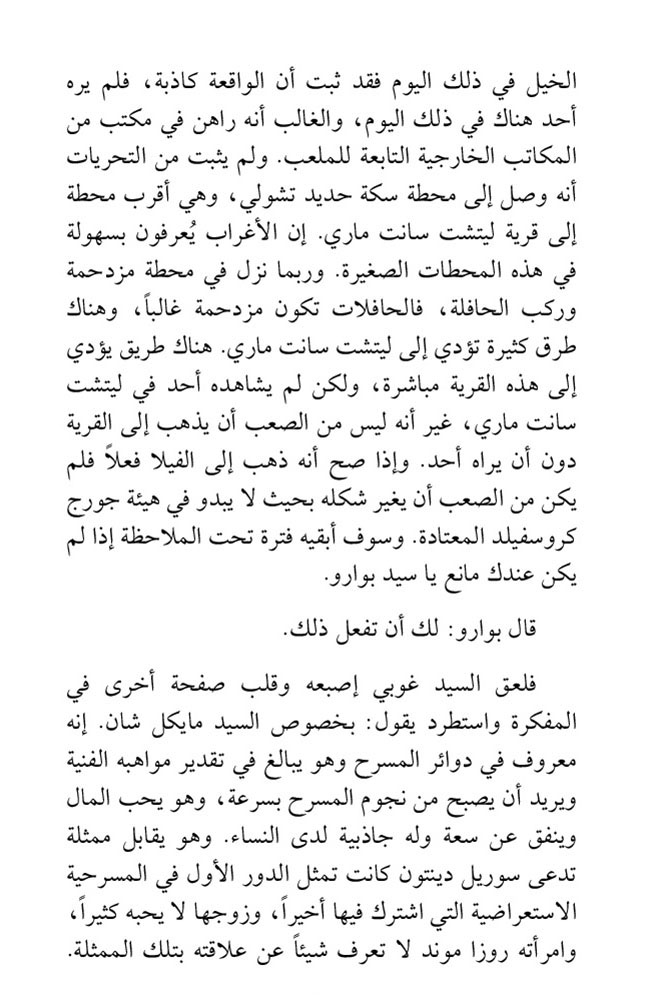 الخيل في ذلك اليوم فقد ثبت أن الواقعة كاذبة، فلم يره أحد هناك في ذلك اليوم، والغالب أنه راهن في مكتب من المكاتب الخارجية التابعة للملعب. ولم يثبت من التحريات أنه وصل إلى محطة سكة حديد تشولي، وهي أقرب محطة إلى قرية ليتشت سانت ماري. إن الأغراب يُعرفون بسهولة في هذه المحطات الصغيرة. وربما نزل في محطة مزدحمة وركب الحافلة، فالحافلات تكون مزدحمة غالباً، وهناك طرق كثيرة تؤدي إلى ليتشت سانت ماري. هناك طريق يؤدي إلى هذه القرية مباشرة، ولكن لم يشاهده أحد في ليتشت سانت ماري، غير أنه ليس من الصعب أن يذهب إلى القرية دون أن يراه أحد. وإذا صح أنه ذهب إلى الفيلا فعلاً فلم يكن من الصعب أن يغير شكله بحيث لا يبدو في هيئة جورج كروسفيلد المعتادة. وسوف أبقيه فترة تحت الملاحظة إذا لم يكن عندك مانع يا سيد بوارو.

قال بوارو: لك أن تفعل ذلك.

فلعق السيد غوبي إصبعه وقلب صفحة أخرى في المفكرة واستطرد يقول: بخصوص السيد مايكل شان. إنه معروف في دوائر المسرح وهو يبالغ في تقدير مواهبه الفنية ويريد أن يصبح من نجوم المسرح بسرعة، وهو يحب المال وينفق عن سعة وله جاذبية لدى النساء. وهو يقابل ممثلة تدعى سوريل دينتون كانت تمثل الدور الأول في المسرحية الاستعراضية التي اشترك فيها أخيراً، وزوجها لا يحبه كثيراً، وامرأته روزا موند لا تعرف شيئاً عن علاقته بتلك الممثلة.